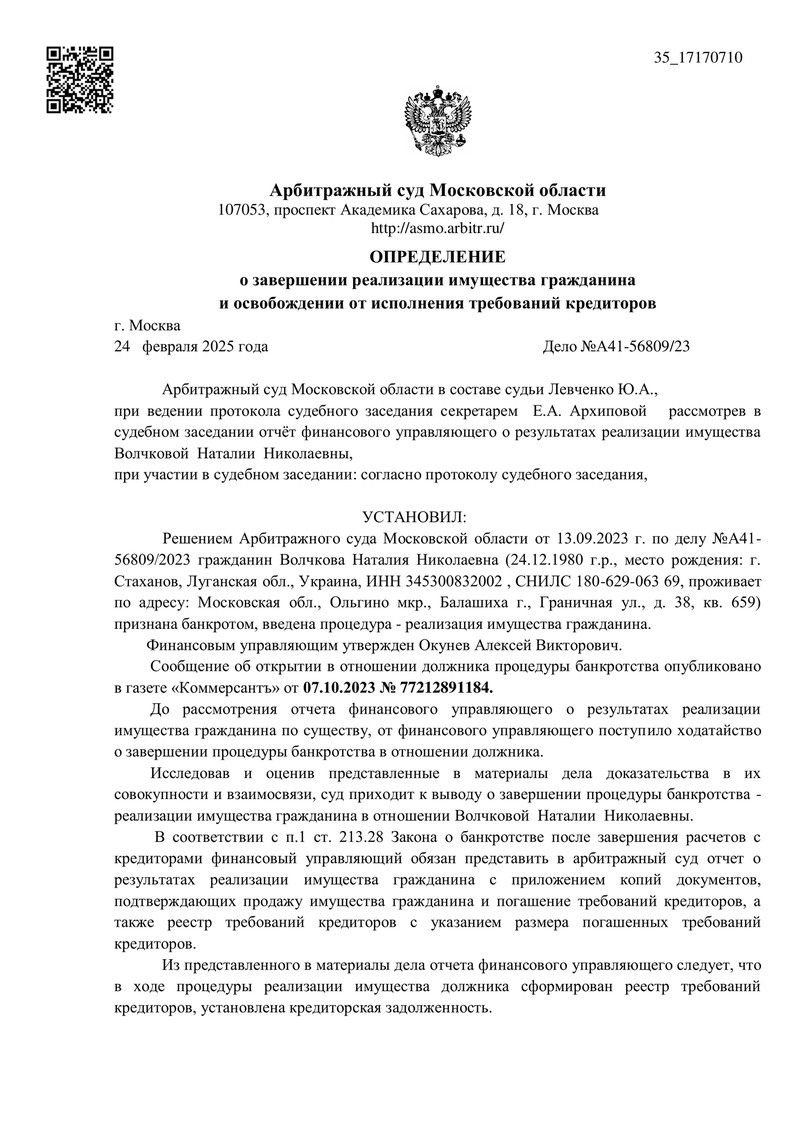 35_17170710

Арбитражный суд Московской области
107053, проспект Академика Сахарова, д. 18, г. Москва
http://asmo.arbitr.ru/

ОПРЕДЕЛЕНИЕ
о завершении реализации имущества гражданина
и освобождении от исполнения требований кредиторов

г. Москва
24 февраля 2025 года Дело №А41-56809/23

Арбитражный суд Московской области в составе судьи Левченко Ю.А., при ведении протокола судебного заседания секретарем Е.А. Архиповой рассмотрев в судебном заседании отчёт финансового управляющего о результатах реализации имущества Волчковой Наталии Николаевны,
при участии в судебном заседании: согласно протоколу судебного заседания,

УСТАНОВИЛ:

Решением Арбитражного суда Московской области от 13.09.2023 г. по делу №А41-56809/2023 гражданин Волчкова Наталия Николаевна (24.12.1980 г.р., место рождения: г. Стаханов, Луганская обл., Украина, ИНН 345300832002 , СНИЛС 180-629-063 69, проживает по адресу: Московская обл., Ольгино мкр., Балашиха г., Граничная ул., д. 38, кв. 659) признана банкротом, введена процедура - реализация имущества гражданина.

Финансовым управляющим утвержден Окунев Алексей Викторович.

Сообщение об открытии в отношении должника процедуры банкротства опубликовано в газете «Коммерсантъ» от 07.10.2023 № 77212891184.

До рассмотрения отчета финансового управляющего о результатах реализации имущества гражданина по существу, от финансового управляющего поступило ходатайство о завершении процедуры банкротства в отношении должника.

Исследовав и оценив представленные в материалы дела доказательства в их совокупности и взаимосвязи, суд приходит к выводу о завершении процедуры банкротства - реализации имущества гражданина в отношении Волчковой Наталии Николаевны.

В соответствии с п.1 ст. 213.28 Закона о банкротстве после завершения расчетов с кредиторами финансовый управляющий обязан представить в арбитражный суд отчет о результатах реализации имущества гражданина с приложением копий документов, подтверждающих продажу имущества гражданина и погашение требований кредиторов, а также реестр требований кредиторов с указанием размера погашенных требований кредиторов.

Из представленного в материалы дела отчета финансового управляющего следует, что в ходе процедуры реализации имущества должника сформирован реестр требований кредиторов, установлена кредиторская задолженность.